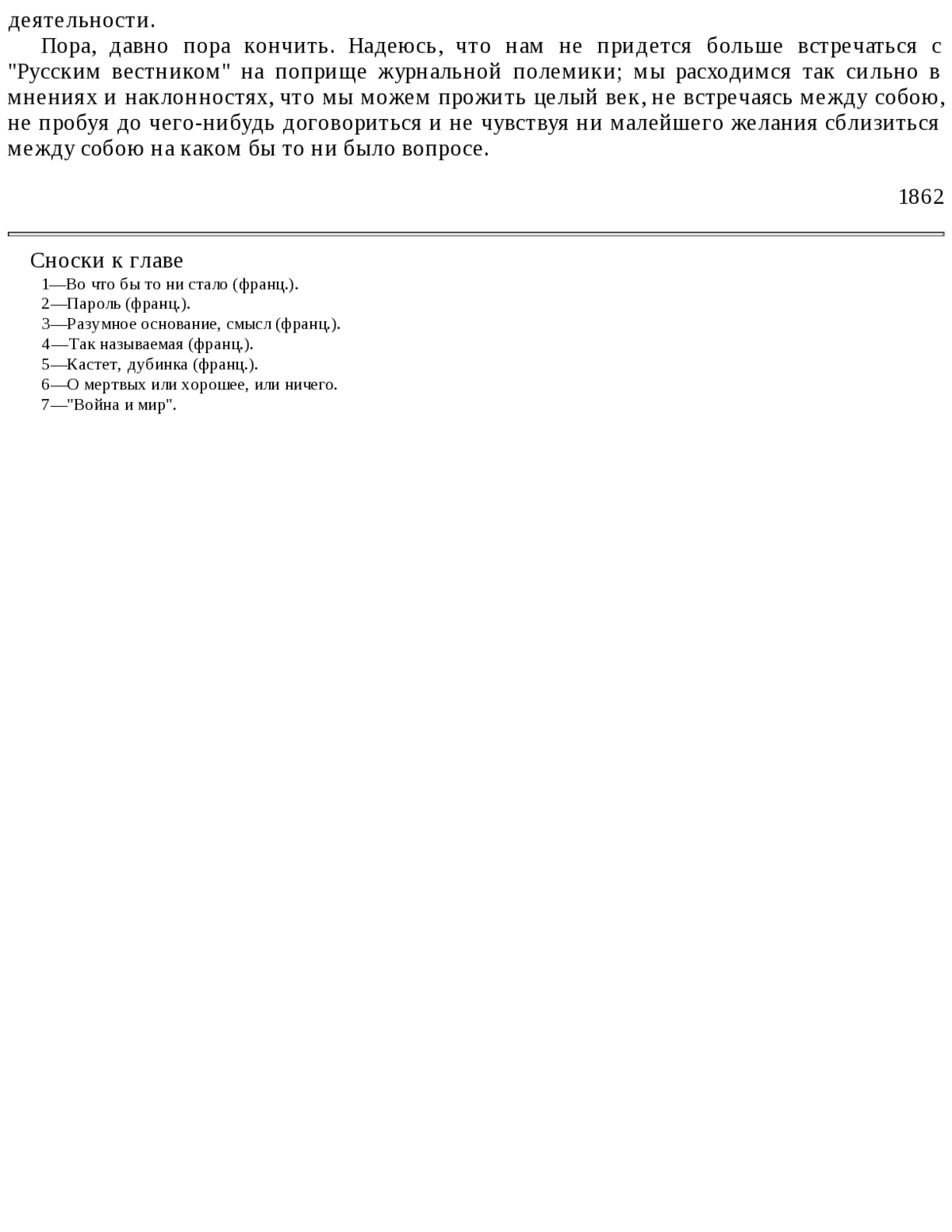 деятельности.

Пора, давно пора кончить. Надеюсь, что нам не придется больше встречаться с "Русским вестником" на поприще журнальной полемики; мы расходимся так сильно в мнениях и наклонностях, что мы можем прожить целый век, не встречаясь между собою, не пробуя до чего-нибудь договориться и не чувствуя ни малейшего желания сблизиться между собою на каком бы то ни было вопросе.

1862

Сноски к главе

1—Во что бы то ни стало (франц.).
2—Пароль (франц.).
3—Разумное основание, смысл (франц.).
4—Так называемая (франц.).
5—Кастет, дубинка (франц.).
6—О мертвых или хорошее, или ничего.
7—"Война и мир".